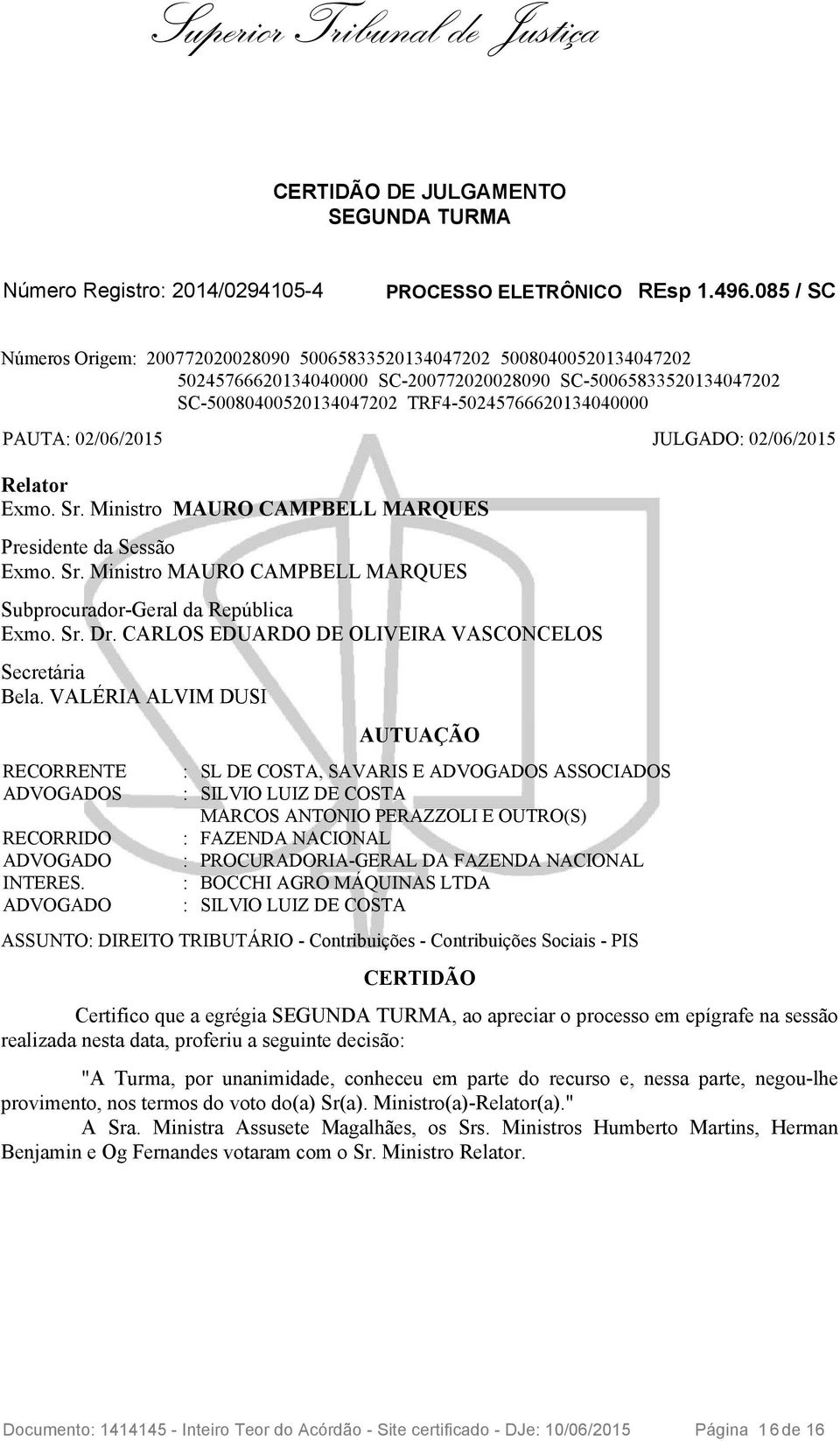 Superior Tribunal de Justiça

CERTIDÃO DE JULGAMENTO
SEGUNDA TURMA

Número Registro: 2014/0294105-4 PROCESSO ELETRÔNICO REsp 1.496.085 / SC

Números Origem: 200772020028090 50065833520134047202 50080400520134047202 50245766620134040000 SC-200772020028090 SC-50065833520134047202 SC-50080400520134047202 TRF4-50245766620134040000

PAUTA: 02/06/2015 JULGADO: 02/06/2015

Relator
Exmo. Sr. Ministro MAURO CAMPBELL MARQUES

Presidente da Sessão
Exmo. Sr. Ministro MAURO CAMPBELL MARQUES

Subprocurador-Geral da República
Exmo. Sr. Dr. CARLOS EDUARDO DE OLIVEIRA VASCONCELOS

Secretária
Bela. VALÉRIA ALVIM DUSI

AUTUAÇÃO

RECORRENTE : SL DE COSTA, SAVARIS E ADVOGADOS ASSOCIADOS
ADVOGADOS : SILVIO LUIZ DE COSTA
MARCOS ANTONIO PERAZZOLI E OUTRO(S)
RECORRIDO : FAZENDA NACIONAL
ADVOGADO : PROCURADORIA-GERAL DA FAZENDA NACIONAL
INTERES. : BOCCHI AGRO MÁQUINAS LTDA
ADVOGADO : SILVIO LUIZ DE COSTA

ASSUNTO: DIREITO TRIBUTÁRIO - Contribuições - Contribuições Sociais - PIS

CERTIDÃO

Certifico que a egrégia SEGUNDA TURMA, ao apreciar o processo em epígrafe na sessão realizada nesta data, proferiu a seguinte decisão:

"A Turma, por unanimidade, conheceu em parte do recurso e, nessa parte, negou-lhe provimento, nos termos do voto do(a) Sr(a). Ministro(a)-Relator(a)."
A Sra. Ministra Assusete Magalhães, os Srs. Ministros Humberto Martins, Herman Benjamin e Og Fernandes votaram com o Sr. Ministro Relator.

Documento: 1414145 - Inteiro Teor do Acórdão - Site certificado - DJe: 10/06/2015 Página 16 de 16